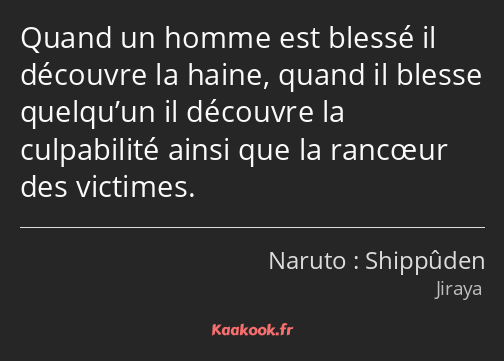 Quand un homme est blessé il découvre la haine, quand il blesse quelqu’un il découvre la culpabilité ainsi que la rancœur des victimes.

Naruto : Shippûden
Jiraya

Kaakook.fr